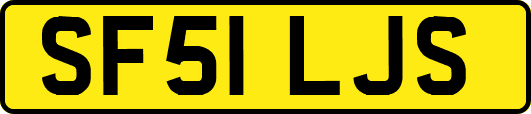 SF51 LJS